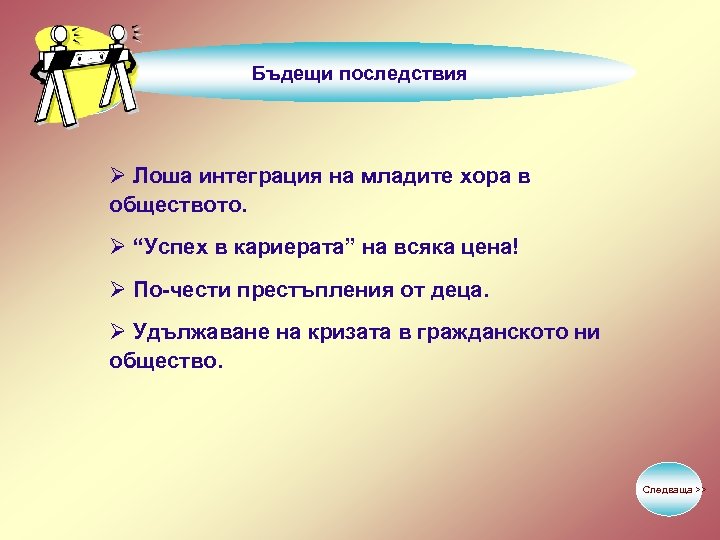 Бъдещи последствия

➢ Лоша интеграция на младите хора в обществото.

➢ “Успех в кариерата” на всяка цена!

➢ По-чести престъпления от деца.

➢ Удължаване на кризата в гражданското ни общество.

Следваща >>